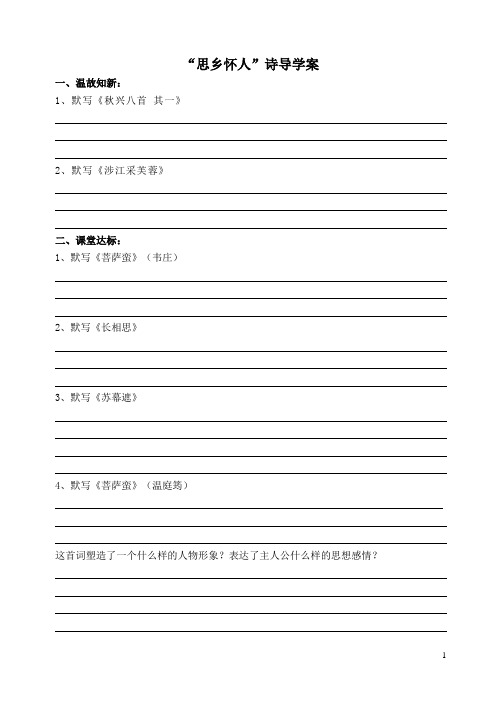 “思乡怀人”诗导学案

一、温故知新：

1、默写《秋兴八首 其一》

2、默写《涉江采芙蓉》

二、课堂达标：

1、默写《菩萨蛮》（韦庄）

2、默写《长相思》

3、默写《苏幕遮》

4、默写《菩萨蛮》（温庭筠）

这首词塑造了一个什么样的人物形象？表达了主人公什么样的思想感情？

1